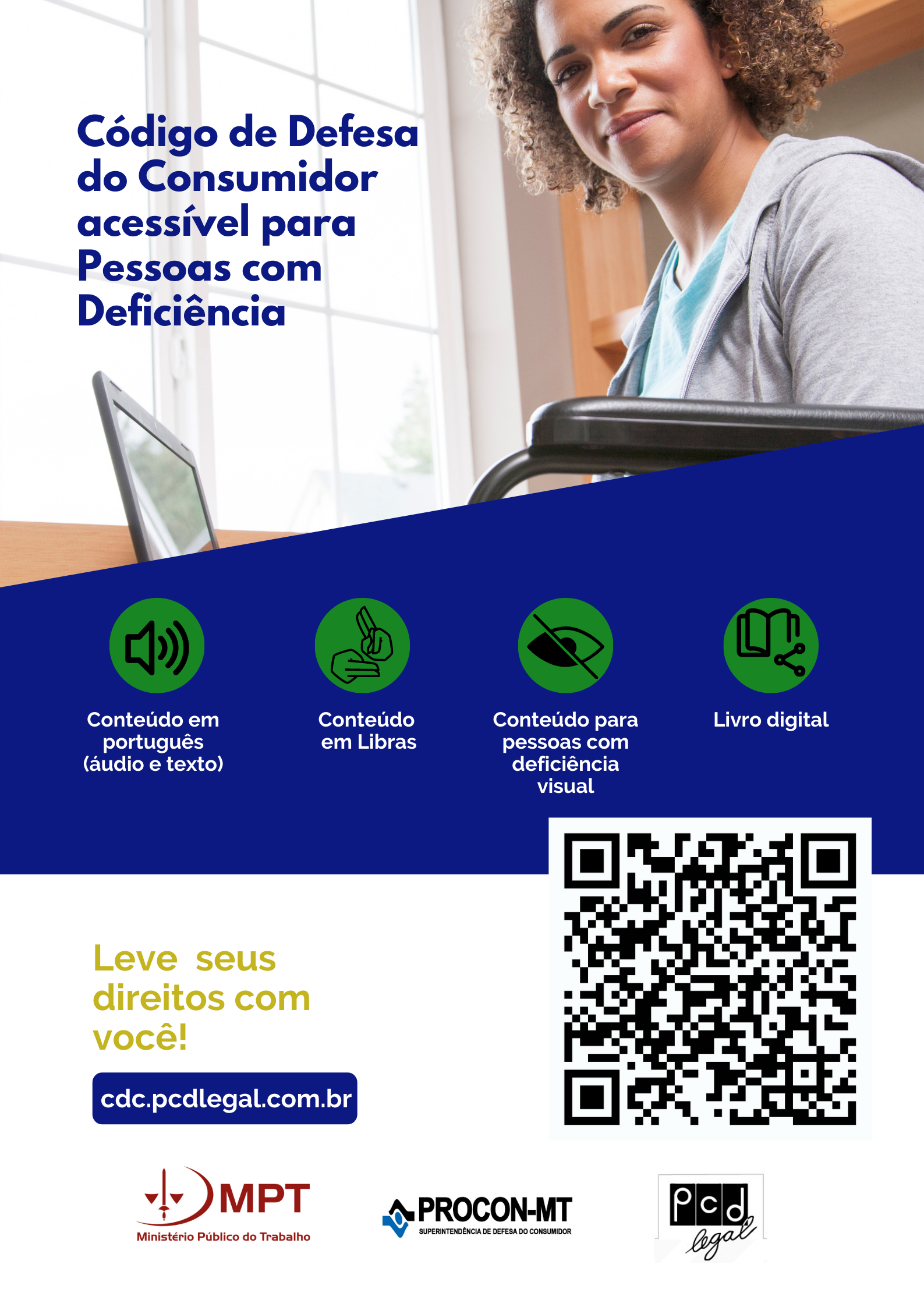 Código de Defesa do Consumidor acessível para Pessoas com Deficiência

Conteúdo em português (áudio e texto)

Conteúdo em Libras

Conteúdo para pessoas com deficiência visual

Livro digital

Leve seus direitos com você!

cdc.pcdlegal.com.br

MPT
Ministério Público do Trabalho

PROCON-MT
SUPERINTENDÊNCIA DE DEFESA DO CONSUMIDOR

pcd legal